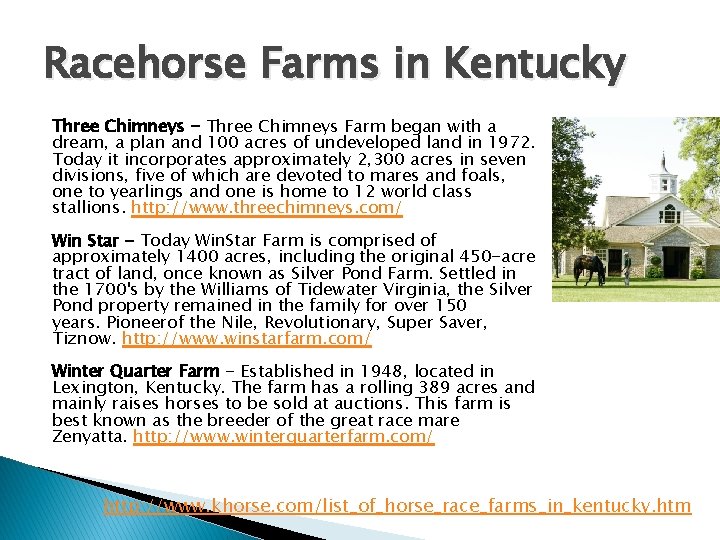 Racehorse Farms in Kentucky

Three Chimneys - Three Chimneys Farm began with a dream, a plan and 100 acres of undeveloped land in 1972. Today it incorporates approximately 2,300 acres in seven divisions, five of which are devoted to mares and foals, one to yearlings and one is home to 12 world class stallions. http://www.threechimneys.com/

Win Star - Today WinStar Farm is comprised of approximately 1400 acres, including the original 450-acre tract of land, once known as Silver Pond Farm. Settled in the 1700's by the Williams of Tidewater Virginia, the Silver Pond property remained in the family for over 150 years. Pioneerof the Nile, Revolutionary, Super Saver, Tiznow. http://www.winstarfarm.com/

Winter Quarter Farm - Established in 1948, located in Lexington, Kentucky. The farm has a rolling 389 acres and mainly raises horses to be sold at auctions. This farm is best known as the breeder of the great race mare Zenyatta. http://www.winterquarterfarm.com/

http://www.khorse.com/list_of_horse_race_farms_in_kentucky.htm